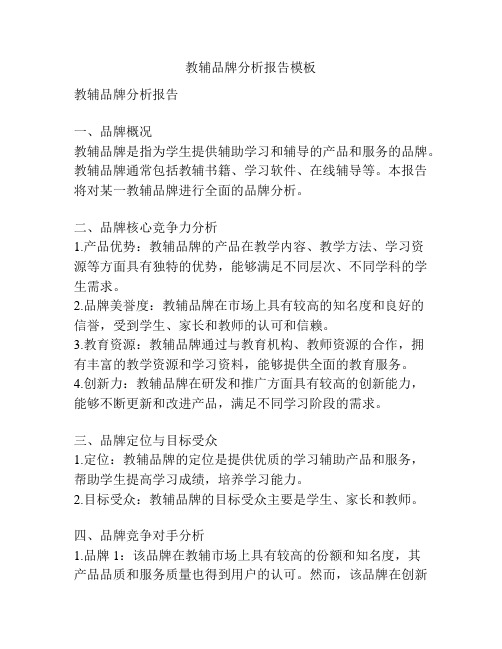 教辅品牌分析报告模板

教辅品牌分析报告

一、品牌概况
教辅品牌是指为学生提供辅助学习和辅导的产品和服务的品牌。教辅品牌通常包括教辅书籍、学习软件、在线辅导等。本报告将对某一教辅品牌进行全面的品牌分析。

二、品牌核心竞争力分析
1.产品优势：教辅品牌的产品在教学内容、教学方法、学习资源等方面具有独特的优势，能够满足不同层次、不同学科的学生需求。
2.品牌美誉度：教辅品牌在市场上具有较高的知名度和良好的信誉，受到学生、家长和教师的认可和信赖。
3.教育资源：教辅品牌通过与教育机构、教师资源的合作，拥有丰富的教学资源和学习资料，能够提供全面的教育服务。
4.创新力：教辅品牌在研发和推广方面具有较高的创新能力，能够不断更新和改进产品，满足不同学习阶段的需求。

三、品牌定位与目标受众
1.定位：教辅品牌的定位是提供优质的学习辅助产品和服务，帮助学生提高学习成绩，培养学习能力。
2.目标受众：教辅品牌的目标受众主要是学生、家长和教师。

四、品牌竞争对手分析
1.品牌 1：该品牌在教辅市场上具有较高的份额和知名度，其产品品质和服务质量也得到用户的认可。然而，该品牌在创新